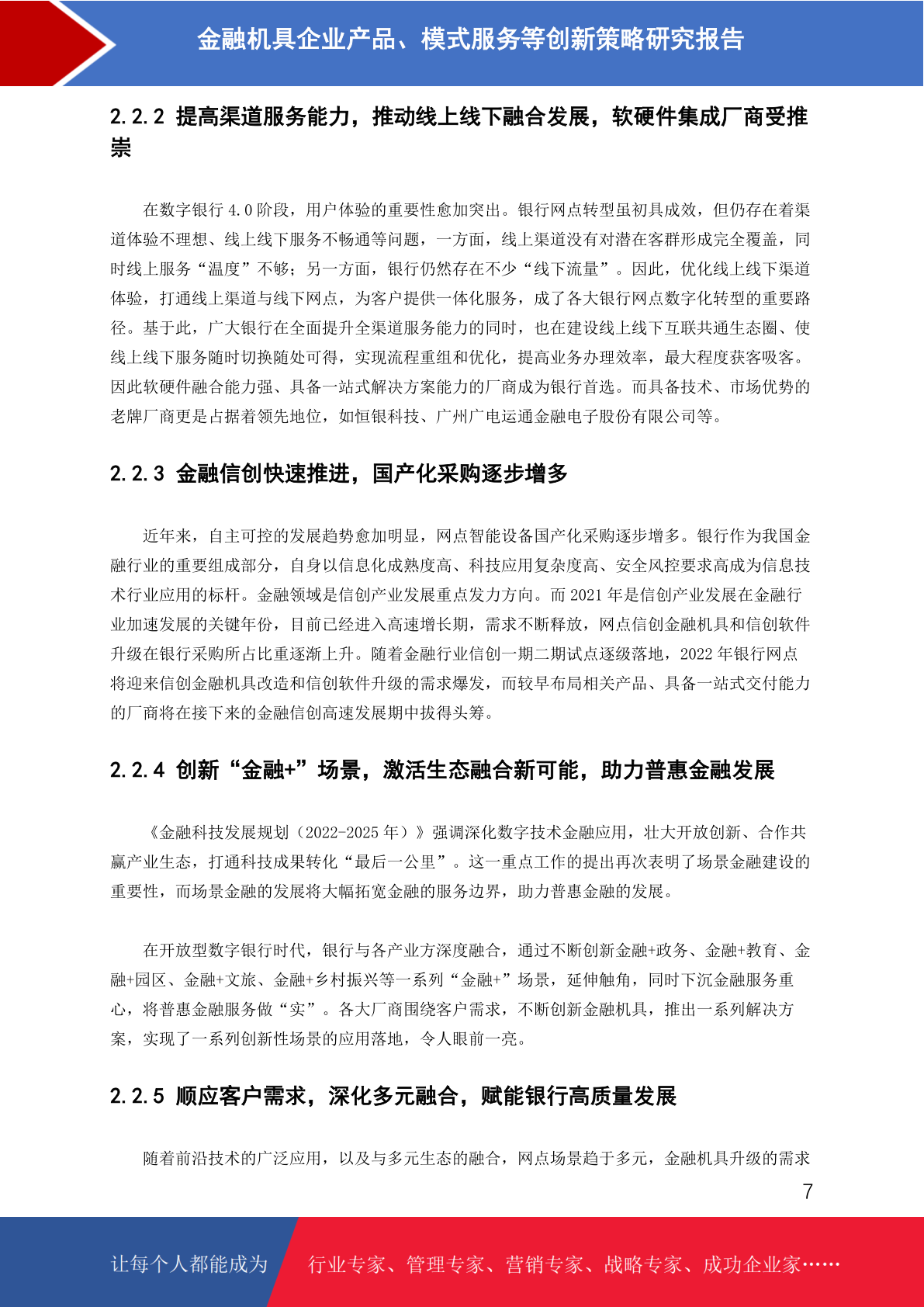 金融机具企业产品、模式服务等创新策略研究报告

2.2.2 提高渠道服务能力，推动线上线下融合发展，软硬件集成厂商受推崇

在数字银行 4.0 阶段，用户体验的重要性愈加突出。银行网点转型虽初具成效，但仍存在着渠道体验不理想、线上线下服务不畅通等问题，一方面，线上渠道没有对潜在客群形成完全覆盖，同时线上服务“温度”不够；另一方面，银行仍然存在不少“线下流量”。因此，优化线上线下渠道体验，打通线上渠道与线下网点，为客户提供一体化服务，成了各大银行网点数字化转型的重要路径。基于此，广大银行在全面提升全渠道服务能力的同时，也在建设线上线下互联共通生态圈、使线上线下服务随时切换随处可得，实现流程重组和优化，提高业务办理效率，最大程度获客吸客。因此软硬件融合能力强、具备一站式解决方案能力的厂商成为银行首选。而具备技术、市场优势的老牌厂商更是占据着领先地位，如恒银科技、广州广电运通金融电子股份有限公司等。

2.2.3 金融信创快速推进，国产化采购逐步增多

近年来，自主可控的发展趋势愈加明显，网点智能设备国产化采购逐步增多。银行作为我国金融行业的重要组成部分，自身以信息化成熟度高、科技应用复杂度高、安全风控要求高成为信息技术行业应用的标杆。金融领域是信创产业发展重点发力方向。而 2021 年是信创产业发展在金融行业加速发展的关键年份，目前已经进入高速增长期，需求不断释放，网点信创金融机具和信创软件升级在银行采购所占比重逐渐上升。随着金融行业信创一期二期试点逐级落地，2022 年银行网点将迎来信创金融机具改造和信创软件升级的需求爆发，而较早布局相关产品、具备一站式交付能力的厂商将在接下来的金融信创高速发展期中拔得头筹。

2.2.4 创新“金融+”场景，激活生态融合新可能，助力普惠金融发展

《金融科技发展规划（2022-2025 年）》强调深化数字技术金融应用，壮大开放创新、合作共赢产业生态，打通科技成果转化“最后一公里”。这一重点工作的提出再次表明了场景金融建设的重要性，而场景金融的发展将大幅拓宽金融的服务边界，助力普惠金融的发展。

在开放型数字银行时代，银行与各产业方深度融合，通过不断创新金融+政务、金融+教育、金融+园区、金融+文旅、金融+乡村振兴等一系列“金融+”场景，延伸触角，同时下沉金融服务重心，将普惠金融服务做“实”。各大厂商围绕客户需求，不断创新金融机具，推出一系列解决方案，实现了一系列创新性场景的应用落地，令人眼前一亮。

2.2.5 顺应客户需求，深化多元融合，赋能银行高质量发展

随着前沿技术的广泛应用，以及与多元生态的融合，网点场景趋于多元，金融机具升级的需求

7

让每个人都能成为 行业专家、管理专家、营销专家、战略专家、成功企业家……